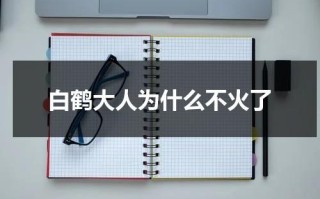 白鹤大人为什么不火了